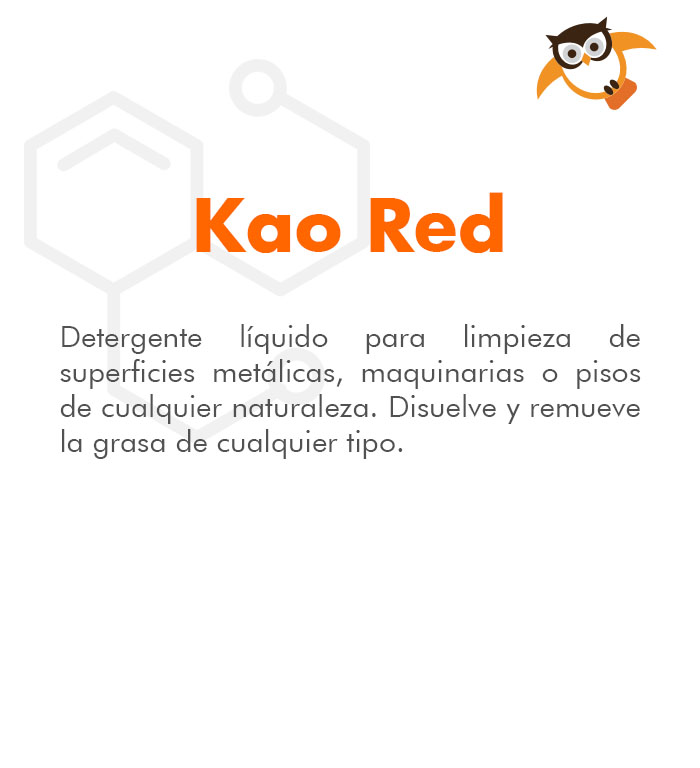 Kao Red

Detergente líquido para limpieza de superficies metálicas, maquinarias o pisos de cualquier naturaleza. Disuelve y remueve la grasa de cualquier tipo.